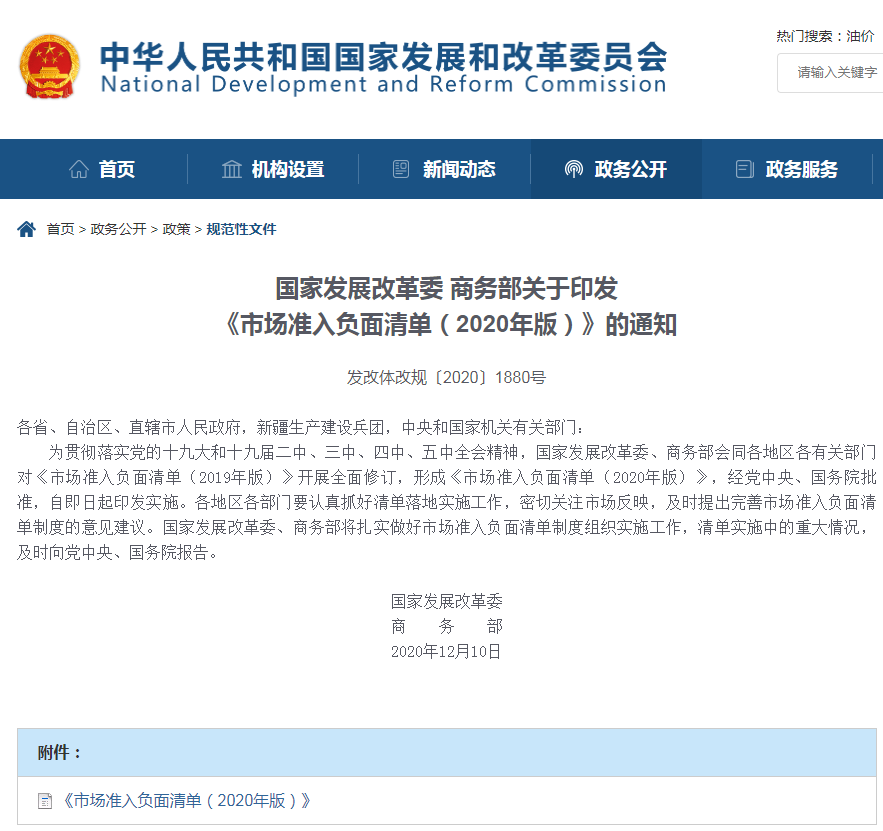 中华人民共和国国家发展和改革委员会
National Development and Reform Commission

热门搜索：油价

请输入关键字

首页 机构设置 新闻动态 政务公开 政务服务

首页 > 政务公开 > 政策 > 规范性文件

国家发展改革委 商务部关于印发
《市场准入负面清单（2020年版）》的通知

发改体改规〔2020〕1880号

各省、自治区、直辖市人民政府，新疆生产建设兵团，中央和国家机关有关部门：

为贯彻落实党的十九大和十九届二中、三中、四中、五中全会精神，国家发展改革委、商务部会同各地区各有关部门对《市场准入负面清单（2019年版）》开展全面修订，形成《市场准入负面清单（2020年版）》，经党中央、国务院批准，自即日起印发实施。各地区各部门要认真抓好清单落地实施工作，密切关注市场反映，及时提出完善市场准入负面清单制度的意见建议。国家发展改革委、商务部将扎实做好市场准入负面清单制度组织实施工作，清单实施中的重大情况，及时向党中央、国务院报告。

国家发展改革委
商　务　部
2020年12月10日

附件：

《市场准入负面清单（2020年版）》